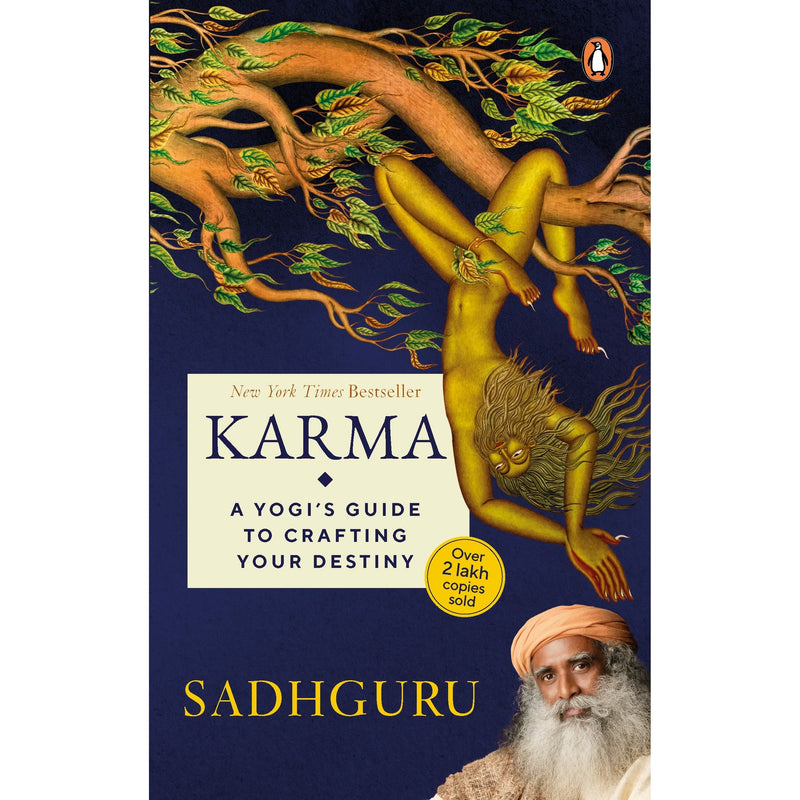 New York Times Bestseller

KARMA

A YOGI'S GUIDE TO CRAFTING YOUR DESTINY

Over 2 lakh copies sold

SADHGURU